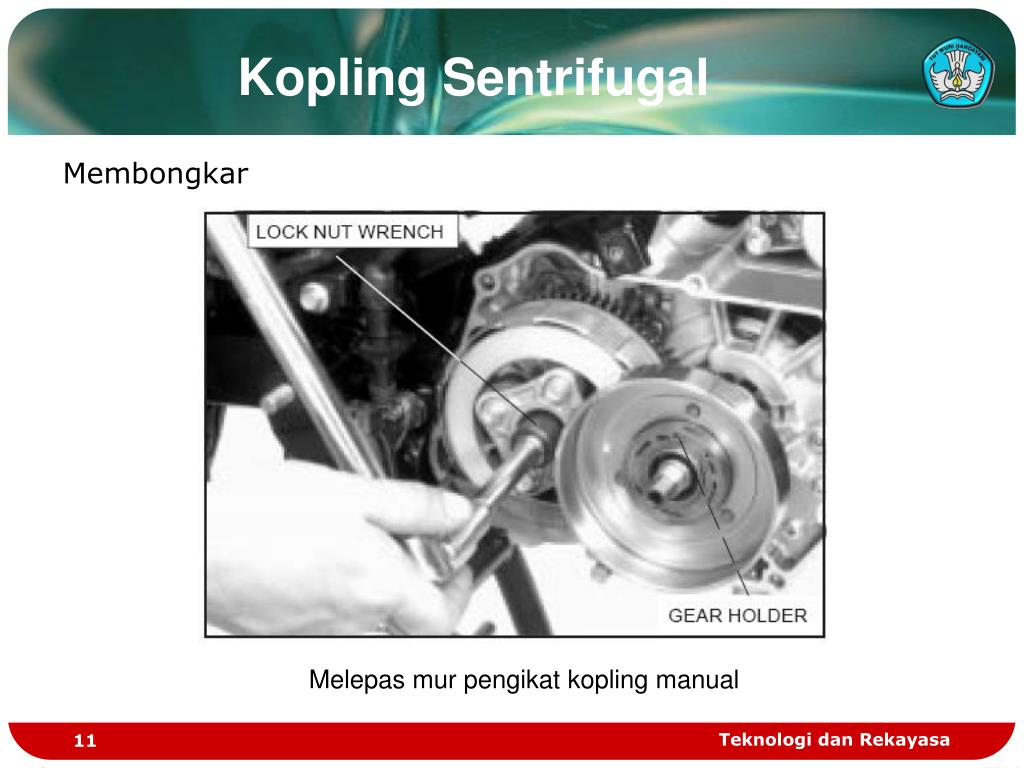 Kopling Sentrifugal

TUT WURI HANDAYANI

Membongkar

LOCK NUT WRENCH

GEAR HOLDER

Melepas mur pengikat kopling manual

11

Teknologi dan Rekayasa